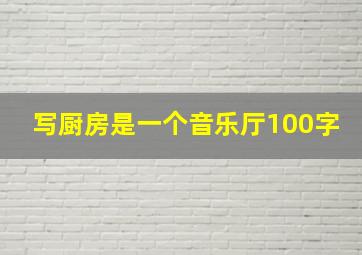 写厨房是一个音乐厅100字